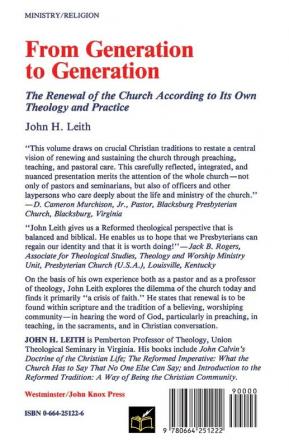 MINISTRY/RELIGION

From Generation to Generation

The Renewal of the Church According to Its Own Theology and Practice

John H. Leith

"This volume draws on crucial Christian traditions to restate a central vision of renewing and sustaining the church through preaching, teaching, and pastoral care. This carefully reflected, integrated, and nuanced presentation merits the attention of the whole church—not only of pastors and seminarians, but also of officers and other laypersons who care deeply about the life and ministry of the church." —D. Cameron Murchison, Jr., Pastor, Blacksburg Presbyterian Church, Blacksburg, Virginia

"John Leith gives us a Reformed theological perspective that is balanced and biblical. He enables us to hope that we Presbyterians can regain our identity and that it is worth doing!"—Jack B. Rogers, Associate for Theological Studies, Theology and Worship Ministry Unit, Presbyterian Church (U.S.A.), Louisville, Kentucky

On the basis of his own experience both as a pastor and as a professor of theology, John Leith explores the dilemma of the church today and finds it primarily "a crisis of faith." He states that renewal is to be found within scripture and the tradition of a believing, worshiping community—in hearing the word of God, particularly in preaching, in teaching, in the sacraments, and in Christian conversation.

JOHN H. LEITH is Pemberton Professor of Theology, Union Theological Seminary in Virginia. His books include John Calvin's Doctrine of the Christian Life; The Reformed Imperative: What the Church Has to Say That No One Else Can Say; and Introduction to the Reformed Tradition: A Way of Being the Christian Community.

Westminster/John Knox Press

ISBN 0-664-25122-6

90000

9 780664 251222